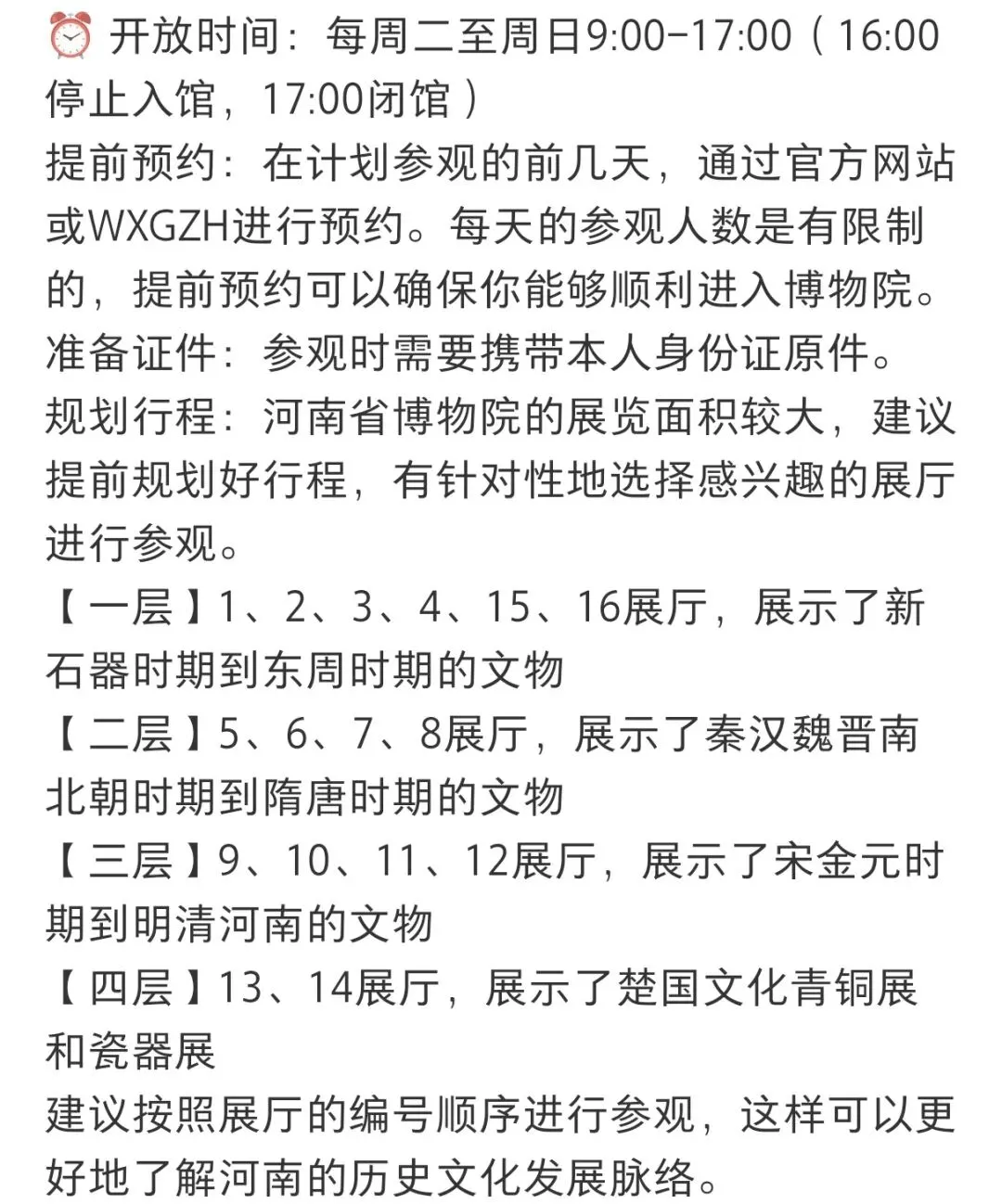 ⏰ 开放时间：每周二至周日9:00-17:00（16:00停止入馆，17:00闭馆）
提前预约：在计划参观的前几天，通过官方网站或WXGZH进行预约。每天的参观人数是有限制的，提前预约可以确保你能够顺利进入博物院。
准备证件：参观时需要携带本人身份证原件。
规划行程：河南省博物院的展览面积较大，建议提前规划好行程，有针对性地选择感兴趣的展厅进行参观。
【一层】1、2、3、4、15、16展厅，展示了新石器时期到东周时期的文物
【二层】5、6、7、8展厅，展示了秦汉魏晋南北朝时期到隋唐时期的文物
【三层】9、10、11、12展厅，展示了宋金元时期到明清河南的文物
【四层】13、14展厅，展示了楚国文化青铜展和瓷器展
建议按照展厅的编号顺序进行参观，这样可以更好地了解河南的历史文化发展脉络。